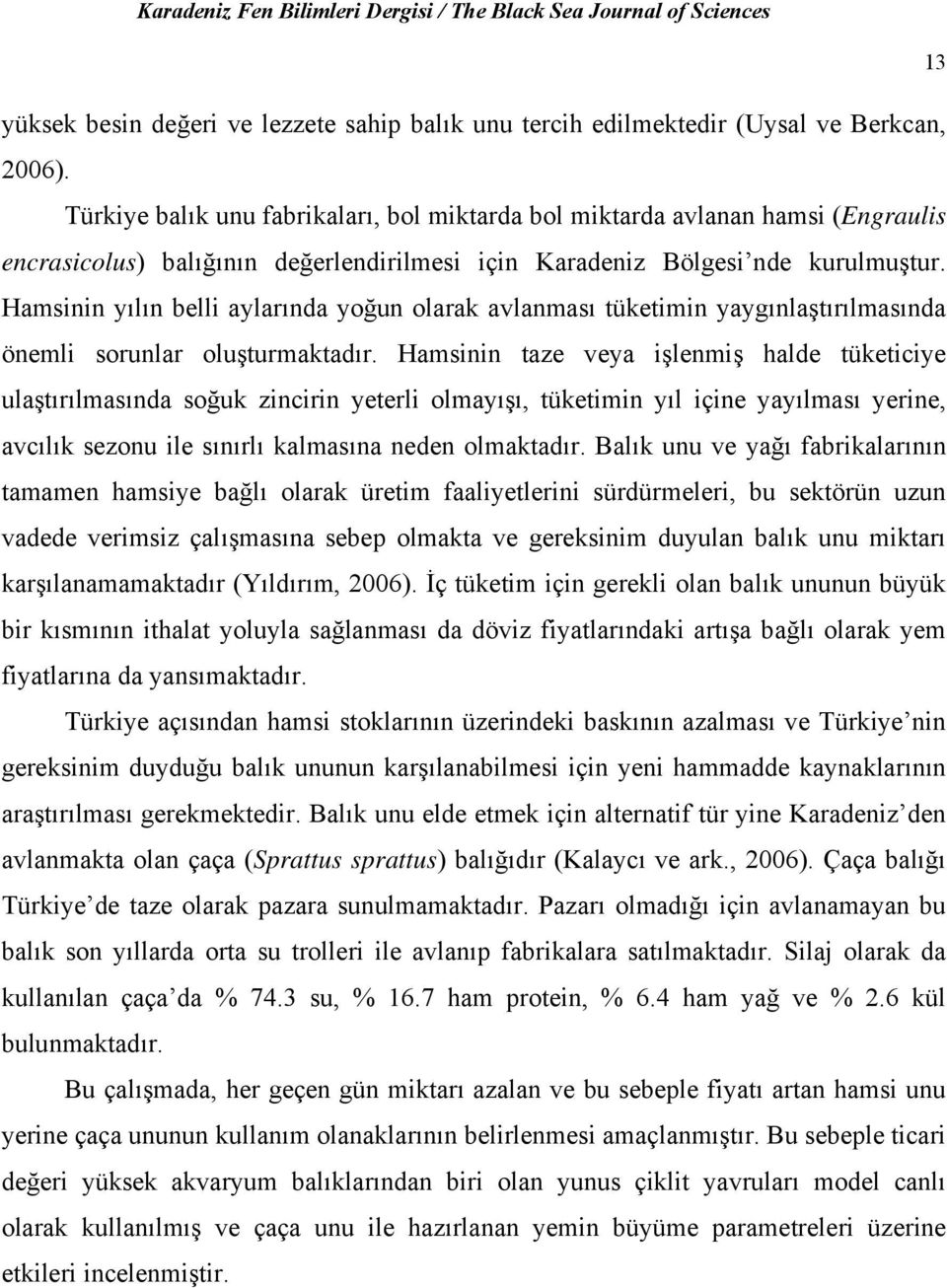 Karadeniz Fen Bilimleri Dergisi / The Black Sea Journal of Sciences

13

yüksek besin değeri ve lezzete sahip balık unu tercih edilmektedir (Uysal ve Berkcan, 2006).

Türkiye balık unu fabrikaları, bol miktarda bol miktarda avlanan hamsi (Engraulis encrasicolus) balığının değerlendirilmesi için Karadeniz Bölgesi'nde kurulmuştur. Hamsinin yılın belli aylarında yoğun olarak avlanması tüketimin yaygınlaştırılmasında önemli sorunlar oluşturmaktadır. Hamsinin taze veya işlenmiş halde tüketiciye ulaştırılmasında soğuk zincirin yeterli olmayışı, tüketimin yıl içine yayılması yerine, avcılık sezonu ile sınırlı kalmasına neden olmaktadır. Balık unu ve yağı fabrikalarının tamamen hamsiye bağlı olarak üretim faaliyetlerini sürdürmeleri, bu sektörün uzun vadede verimsiz çalışmasına sebep olmakta ve gereksinim duyulan balık unu miktarı karşılanamamaktadır (Yıldırım, 2006). İç tüketim için gerekli olan balık ununun büyük bir kısmının ithalat yoluyla sağlanması da döviz fiyatlarındaki artışa bağlı olarak yem fiyatlarına da yansımaktadır.

Türkiye açısından hamsi stoklarının üzerindeki baskının azalması ve Türkiye'nin gereksinim duyduğu balık ununun karşılanabilmesi için yeni hammadde kaynaklarının araştırılması gerekmektedir. Balık unu elde etmek için alternatif tür yine Karadeniz'den avlanmakta olan çaça (Sprattus sprattus) balığıdır (Kalaycı ve ark., 2006). Çaça balığı Türkiye'de taze olarak pazara sunulmamaktadır. Pazarı olmadığı için avlanamayan bu balık son yıllarda orta su trolleri ile avlanıp fabrikalara satılmaktadır. Silaj olarak da kullanılan çaça'da % 74.3 su, % 16.7 ham protein, % 6.4 ham yağ ve % 2.6 kül bulunmaktadır.

Bu çalışmada, her geçen gün miktarı azalan ve bu sebeple fiyatı artan hamsi unu yerine çaça ununun kullanım olanaklarının belirlenmesi amaçlanmıştır. Bu sebeple ticari değeri yüksek akvaryum balıklarından biri olan yunus çiklit yavruları model canlı olarak kullanılmış ve çaça unu ile hazırlanan yemin büyüme parametreleri üzerine etkileri incelenmiştir.